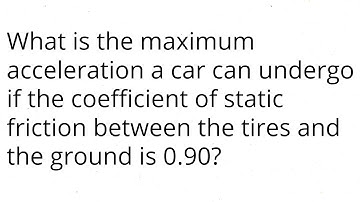 What is the maximum acceleration a car can undergo if the coefficient of static friction between the tires and the ground is 0.90?